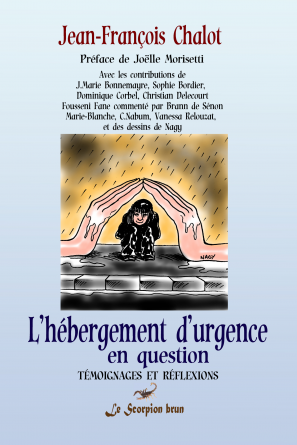 Jean-François Chalot

Préface de Joëlle Morisetti

Avec les contributions de
J.Marie Bonnemayre, Sophie Bordier,
Dominique Corbel, Christian Delecourt
Fousseni Fane commenté par Brann de Sénon
Marie-Blanche, C.Nabum, Vanessa Relouzat,
et des dessins de Nagy

NAGY

L'hébergement d'urgence
en question

TÉMOIGNAGES ET RÉFLEXIONS

Le Scorpion brun